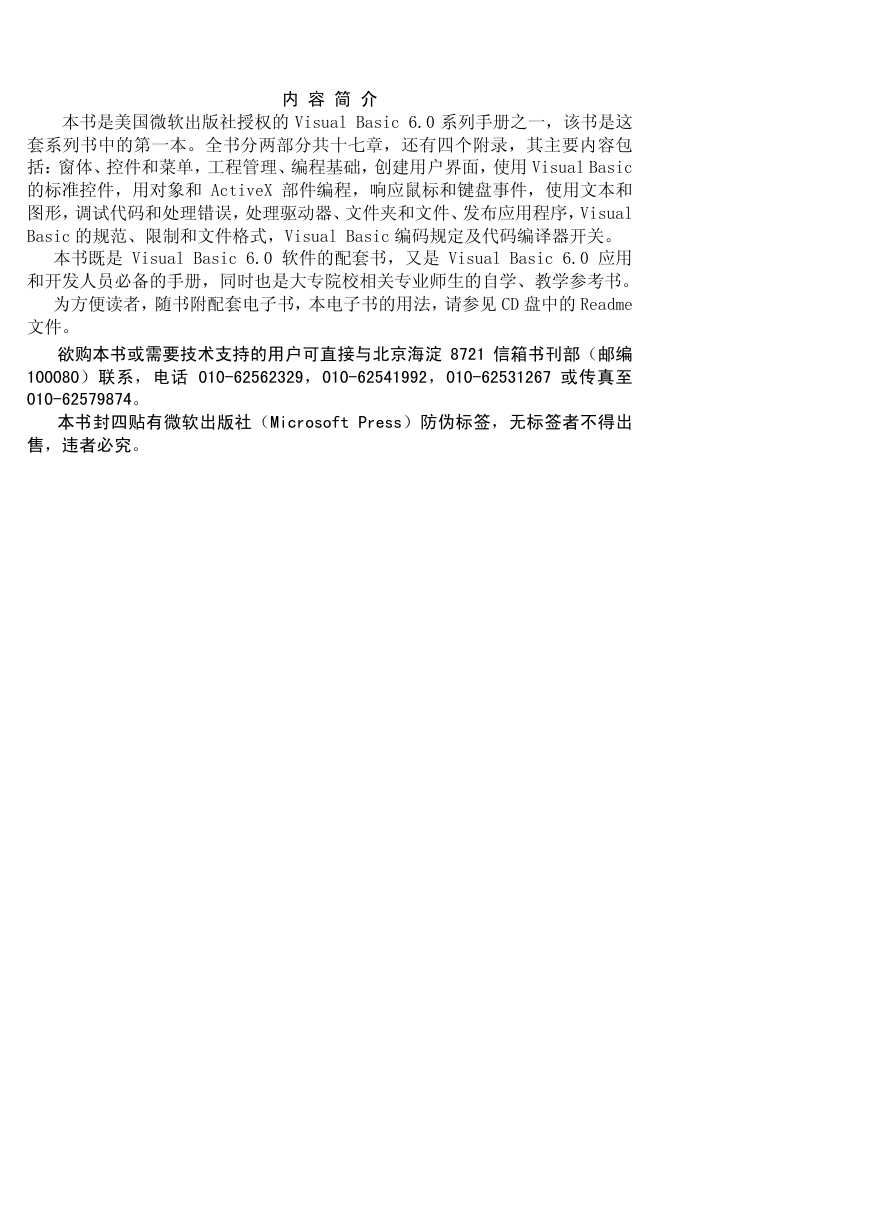 内 容 简 介

本书是美国微软出版社授权的 Visual Basic 6.0 系列手册之一，该书是这套系列书中的第一本。全书分两部分共十七章，还有四个附录，其主要内容包括：窗体、控件和菜单，工程管理、编程基础，创建用户界面，使用 Visual Basic 的标准控件，用对象和 ActiveX 部件编程，响应鼠标和键盘事件，使用文本和图形，调试代码和处理错误，处理驱动器、文件夹和文件、发布应用程序，Visual Basic 的规范、限制和文件格式，Visual Basic 编码规定及代码编译器开关。

本书既是 Visual Basic 6.0 软件的配套书，又是 Visual Basic 6.0 应用和开发人员必备的手册，同时也是大专院校相关专业师生的自学、教学参考书。

为方便读者，随书附配套电子书，本电子书的用法，请参见 CD 盘中的 Readme 文件。

欲购本书或需要技术支持的用户可直接与北京海淀 8721 信箱书刊部（邮编 100080）联系，电话 010-62562329，010-62541992，010-62531267 或传真至 010-62579874。

本书封四贴有微软出版社（Microsoft Press）防伪标签，无标签者不得出售，违者必究。